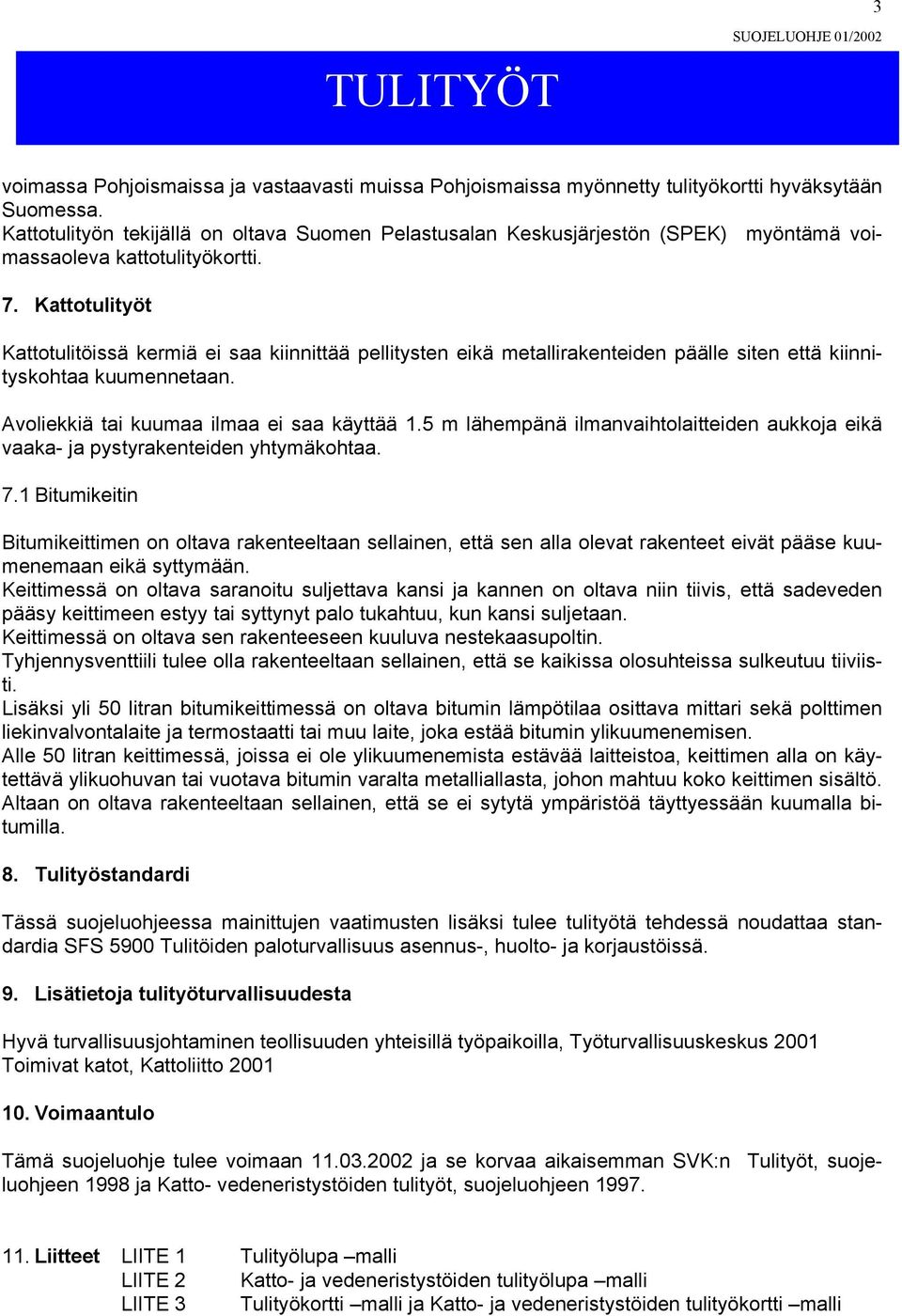 3

SUOJELUOHJE 01/2002

TULITYÖT

voimassa Pohjoismaissa ja vastaavasti muissa Pohjoismaissa myönnetty tulityökortti hyväksytään Suomessa.
Kattotulityön tekijällä on oltava Suomen Pelastusalan Keskusjärjestön (SPEK) myöntämä voimassaoleva kattotulityökortti.

7. Kattotulityöt

Kattotulitöissä kermiä ei saa kiinnittää pellitysten eikä metallirakenteiden päälle siten että kiinnityskohtaa kuumennetaan.

Avoliekkiä tai kuumaa ilmaa ei saa käyttää 1.5 m lähempänä ilmanvaihtolaitteiden aukkoja eikä vaaka- ja pystyrakenteiden yhtymäkohtaa.

7.1 Bitumikeitin

Bitumikeittimen on oltava rakenteeltaan sellainen, että sen alla olevat rakenteet eivät pääse kuumenemaan eikä syttymään.
Keittimessä on oltava saranoitu suljettava kansi ja kannen on oltava niin tiivis, että sadeveden pääsy keittimeen estyy tai syttynyt palo tukahtuu, kun kansi suljetaan.
Keittimessä on oltava sen rakenteeseen kuuluva nestekaasupoltin.
Tyhjennysventtiili tulee olla rakenteeltaan sellainen, että se kaikissa olosuhteissa sulkeutuu tiiviisti.
Lisäksi yli 50 litran bitumikeittimessä on oltava bitumin lämpötilaa osittava mittari sekä polttimen liekinvalvontalaite ja termostaatti tai muu laite, joka estää bitumin ylikuumenemisen.
Alle 50 litran keittimessä, joissa ei ole ylikuumenemista estävää laitteistoa, keittimen alla on käytettävä ylikuohuvan tai vuotava bitumin varalta metalliallasta, johon mahtuu koko keittimen sisältö.
Altaan on oltava rakenteeltaan sellainen, että se ei sytytä ympäristöä täyttyessään kuumalla bitumilla.

8. Tulityöstandardi

Tässä suojeluohjeessa mainittujen vaatimusten lisäksi tulee tulityötä tehdessä noudattaa standardia SFS 5900 Tulitöiden paloturvallisuus asennus-, huolto- ja korjaustöissä.

9. Lisätietoja tulityöturvallisuudesta

Hyvä turvallisuusjohtaminen teollisuuden yhteisillä työpaikoilla, Työturvallisuuskeskus 2001
Toimivat katot, Kattoliitto 2001

10. Voimaantulo

Tämä suojeluohje tulee voimaan 11.03.2002 ja se korvaa aikaisemman SVK:n Tulityöt, suojeluohjeen 1998 ja Katto- vedeneristystöiden tulityöt, suojeluohjeen 1997.

11. Liitteet LIITE 1 Tulityölupa –malli
LIITE 2 Katto- ja vedeneristystöiden tulityölupa –malli
LIITE 3 Tulityökortti –malli ja Katto- ja vedeneristystöiden tulityökortti –malli